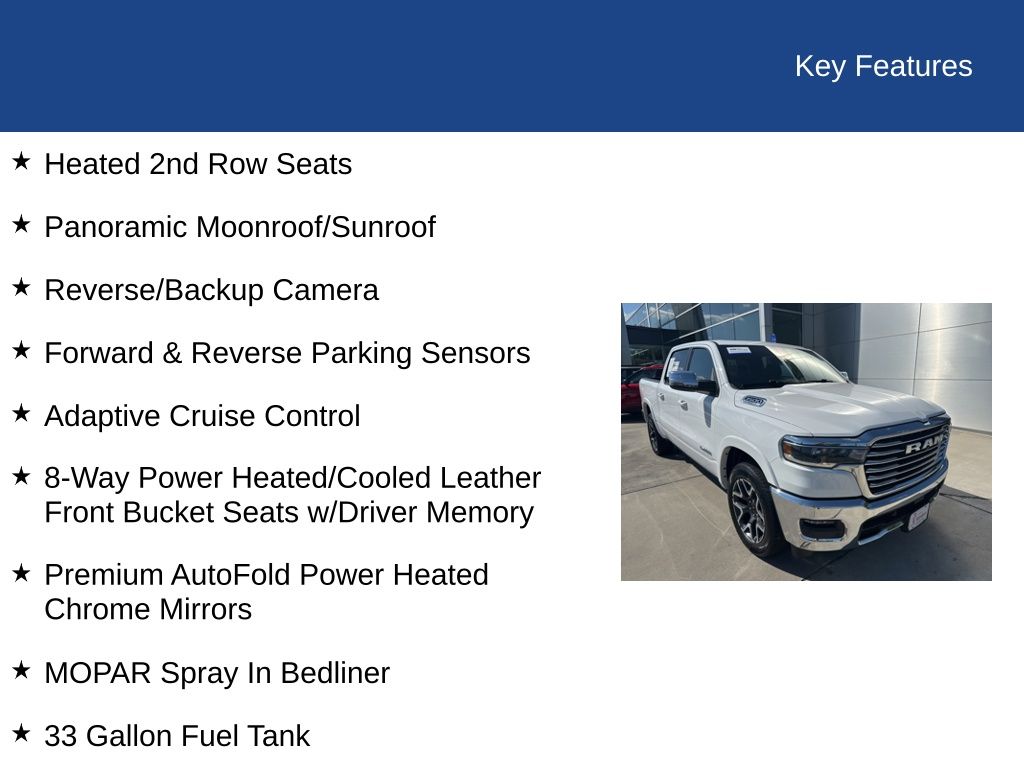 Key Features

★ Heated 2nd Row Seats

★ Panoramic Moonroof/Sunroof

★ Reverse/Backup Camera

★ Forward & Reverse Parking Sensors

★ Adaptive Cruise Control

★ 8-Way Power Heated/Cooled Leather Front Bucket Seats w/Driver Memory

★ Premium AutoFold Power Heated Chrome Mirrors

★ MOPAR Spray In Bedliner

★ 33 Gallon Fuel Tank

RAM